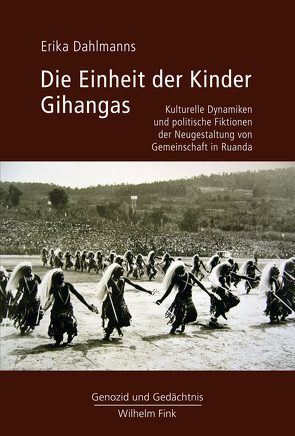 Erika Dahlmanns

Die Einheit der Kinder Gihangas

Kulturelle Dynamiken und politische Fiktionen der Neugestaltung von Gemeinschaft in Ruanda

Genozid und Gedächtnis

Wilhelm Fink